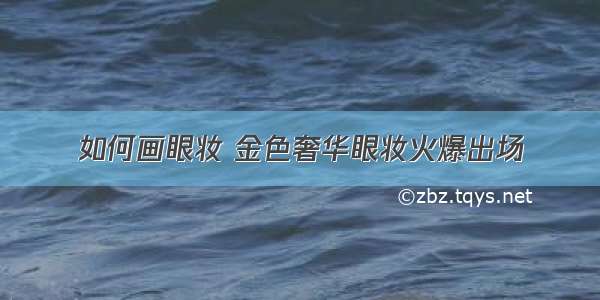 如何画眼妆 金色奢华眼妆火爆出场

©zbz.tqys.net